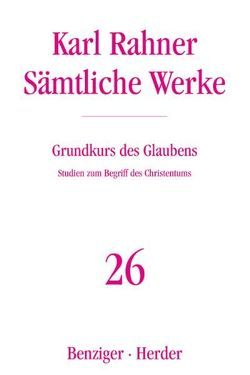 Karl Rahner
Sämtliche Werke

Grundkurs des Glaubens

Studien zum Begriff des Christentums

26

Benziger · Herder